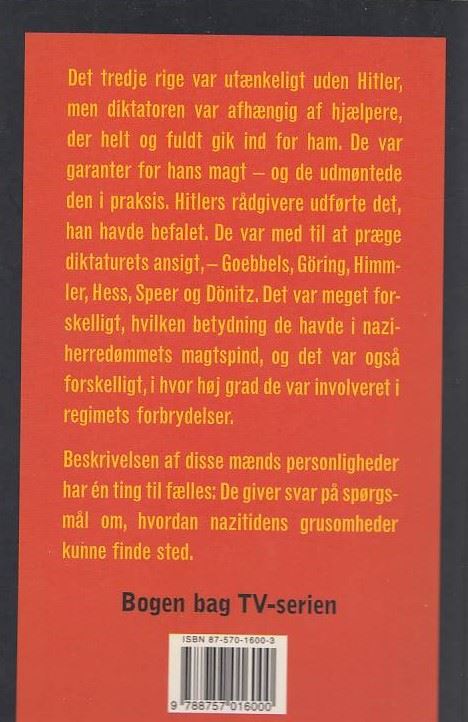 Det tredje rige var utænkeligt uden Hitler, men diktatoren var afhængig af hjælpere, der helt og fuldt gik ind for ham. De var garanter for hans magt – og de udmøntede den i praksis. Hitlers rådgivere udførte det, han havde befalet. De var med til at præge diktaturets ansigt, – Goebbels, Göring, Himmler, Hess, Speer og Dönitz. Det var meget forskelligt, hvilken betydning de havde i naziherredømmets magtspind, og det var også forskelligt, i hvor høj grad de var involveret i regimets forbrydelser.

Beskrivelsen af disse mænds personligheder har én ting til fælles: De giver svar på spørgsmål om, hvordan nazitidens grusomheder kunne finde sted.

Bogen bag TV-serien

ISBN 87-570-1600-3

9 788757 016000